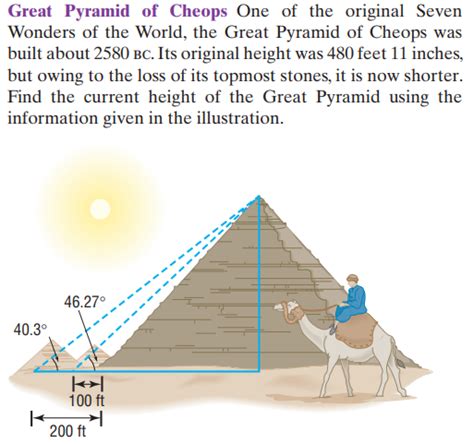 Great Pyramid of Cheops One of the original Seven Wonders of the World, the Great Pyramid of Cheops was built about 2580 BC. Its original height was 480 feet 11 inches, but owing to the loss of its topmost stones, it is now shorter. Find the current height of the Great Pyramid using the information given in the illustration.

46.27°
40.3°
100 ft
200 ft